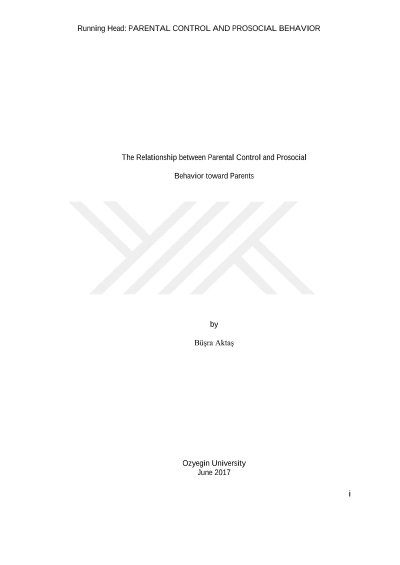 Running Head: PARENTAL CONTROL AND PROSOCIAL BEHAVIOR

The Relationship between Parental Control and Prosocial Behavior toward Parents

by

Büşra Aktaş

Ozyegin University
June 2017

i